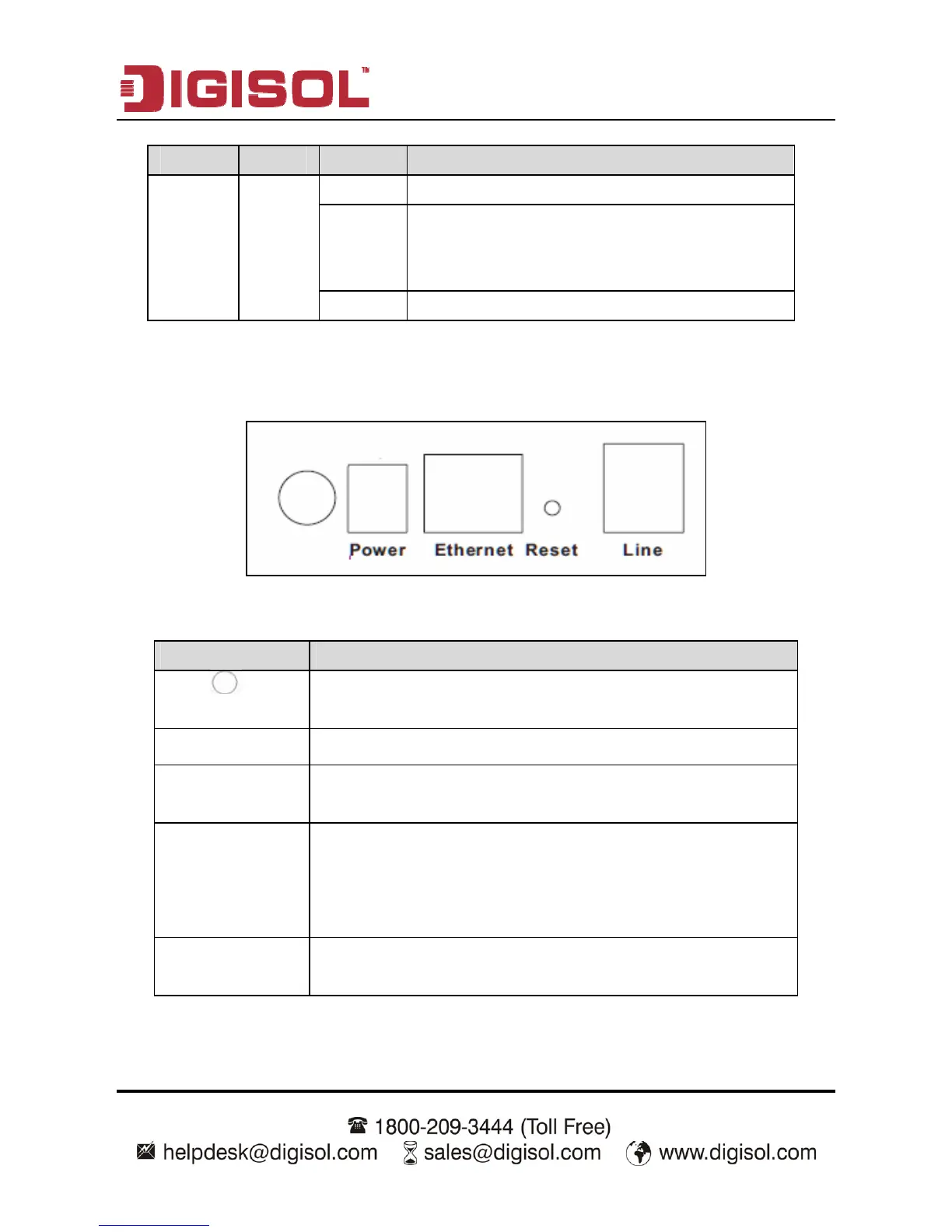 DIGISOL™

Power Ethernet Reset Line

☎ 1800-209-3444 (Toll Free)

helpdesk@digisol.com sales@digisol.com www.digisol.com